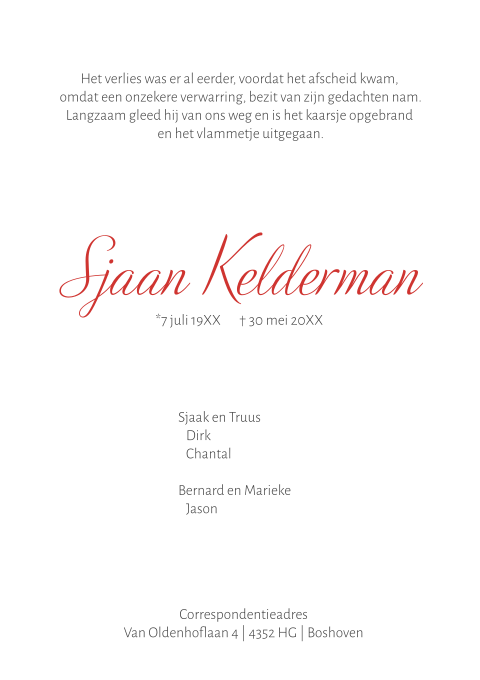 Het verlies was er al eerder, voordat het afscheid kwam,
omdat een onzekere verwarring, bezit van zijn gedachten nam.
Langzaam gleed hij van ons weg en is het kaarsje opgebrand
en het vlammetje uitgegaan.

Sjaan Kelderman

*7 juli 19XX † 30 mei 20XX

Sjaak en Truus
Dirk
Chantal

Bernard en Marieke
Jason

Correspondentieadres
Van Oldenhoflaan 4 | 4352 HG | Boshoven